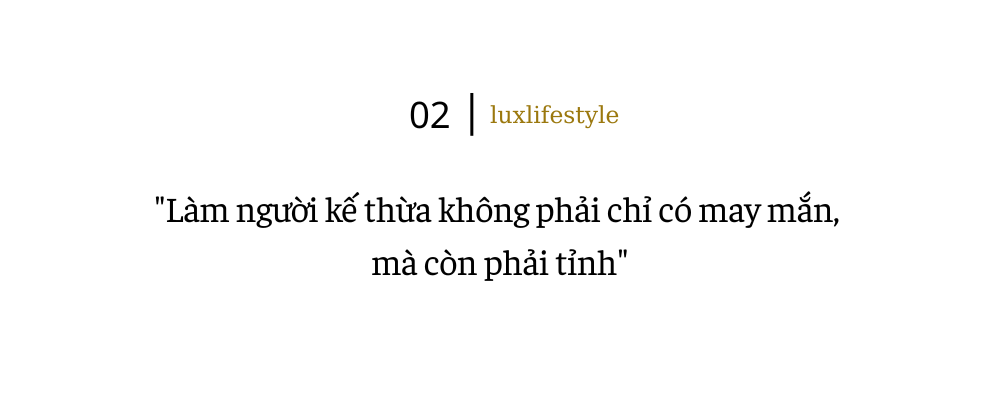 02 | luxlifestyle

"Làm người kế thừa không phải chỉ có may mắn, mà còn phải tỉnh"